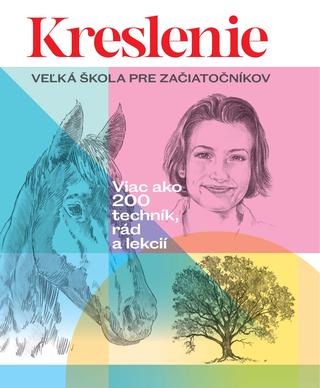 Kreslenie

VEĽKÁ ŠKOLA PRE ZAČIATOČNÍKOV

Viac ako 200 techník, rád a lekcií